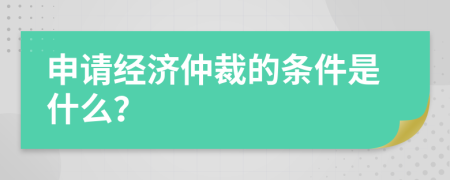 申请经济仲裁的条件是什么?